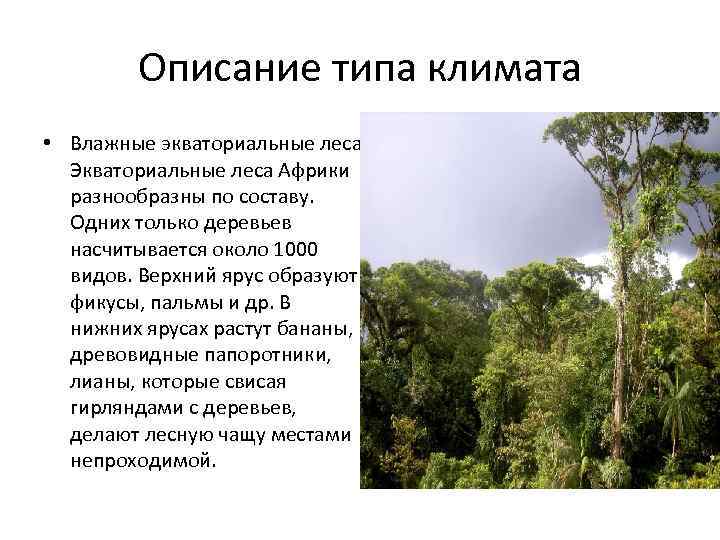 Описание типа климата

• Влажные экваториальные леса Экваториальные леса Африки разнообразны по составу. Одних только деревьев насчитывается около 1000 видов. Верхний ярус образуют фикусы, пальмы и др. В нижних ярусах растут бананы, древовидные папоротники, лианы, которые свисая гирляндами с деревьев, делают лесную чащу местами непроходимой.